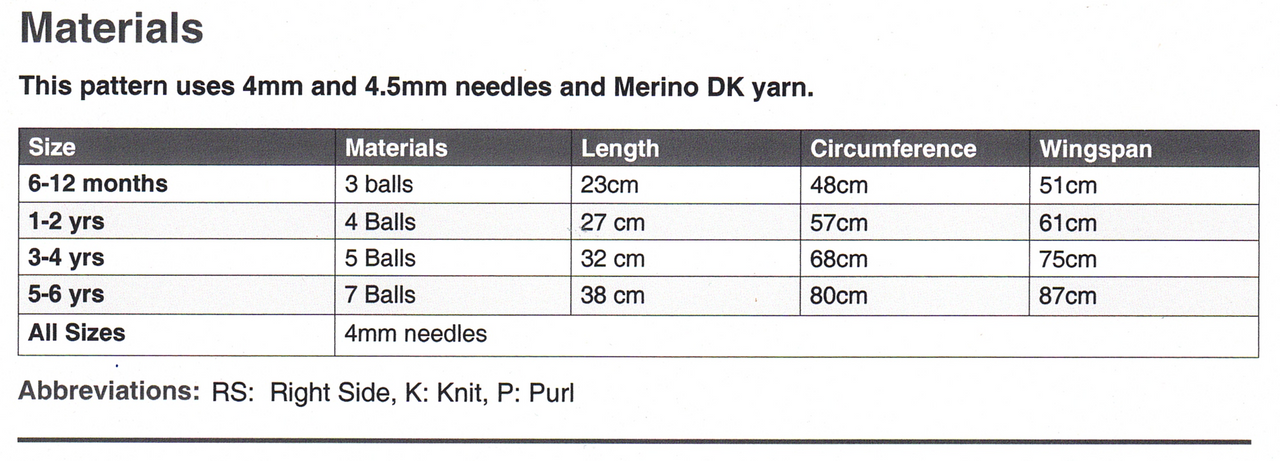 Materials

This pattern uses 4mm and 4.5mm needles and Merino DK yarn.

| Size | Materials | Length | Circumference | Wingspan |
|---|---|---|---|---|
| 6-12 months | 3 balls | 23cm | 48cm | 51cm |
| 1-2 yrs | 4 Balls | 27 cm | 57cm | 61cm |
| 3-4 yrs | 5 Balls | 32 cm | 68cm | 75cm |
| 5-6 yrs | 7 Balls | 38 cm | 80cm | 87cm |
| All Sizes | 4mm needles | | | |

Abbreviations: RS: Right Side, K: Knit, P: Purl